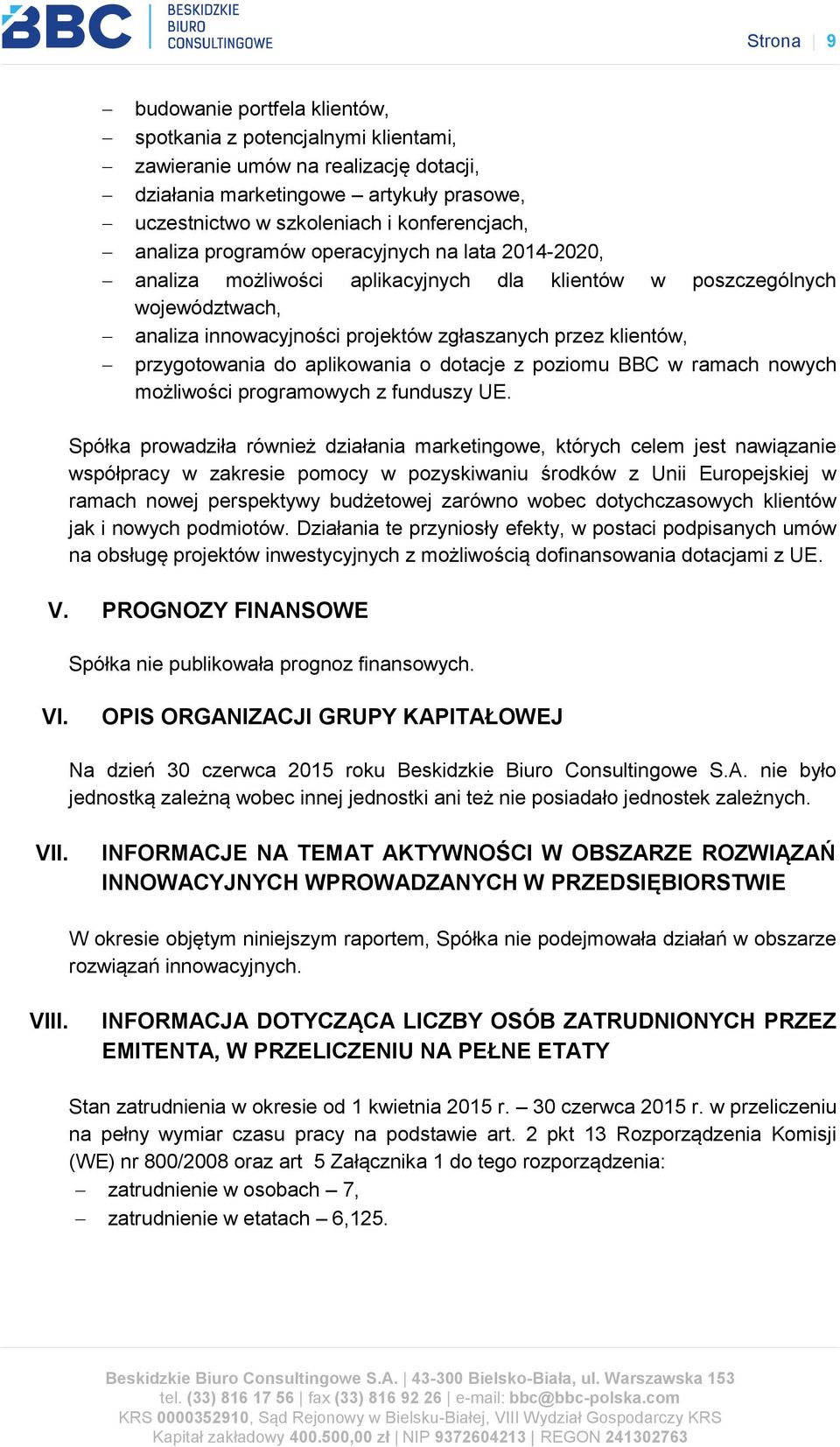 BBC BESKIDZKIE BIURO CONSULTINGOWE

Strona | 9

– budowanie portfela klientów,
– spotkania z potencjalnymi klientami,
– zawieranie umów na realizację dotacji,
– działania marketingowe – artykuły prasowe,
– uczestnictwo w szkoleniach i konferencjach,
– analiza programów operacyjnych na lata 2014-2020,
– analiza możliwości aplikacyjnych dla klientów w poszczególnych województwach,
– analiza innowacyjności projektów zgłaszanych przez klientów,
– przygotowania do aplikowania o dotacje z poziomu BBC w ramach nowych możliwości programowych z funduszy UE.

Spółka prowadziła również działania marketingowe, których celem jest nawiązanie współpracy w zakresie pomocy w pozyskiwaniu środków z Unii Europejskiej w ramach nowej perspektywy budżetowej zarówno wobec dotychczasowych klientów jak i nowych podmiotów. Działania te przyniosły efekty, w postaci podpisanych umów na obsługę projektów inwestycyjnych z możliwością dofinansowania dotacjami z UE.

V. PROGNOZY FINANSOWE

Spółka nie publikowała prognoz finansowych.

VI. OPIS ORGANIZACJI GRUPY KAPITAŁOWEJ

Na dzień 30 czerwca 2015 roku Beskidzkie Biuro Consultingowe S.A. nie było jednostką zależną wobec innej jednostki ani też nie posiadało jednostek zależnych.

VII. INFORMACJE NA TEMAT AKTYWNOŚCI W OBSZARZE ROZWIĄZAŃ INNOWACYJNYCH WPROWADZANYCH W PRZEDSIĘBIORSTWIE

W okresie objętym niniejszym raportem, Spółka nie podejmowała działań w obszarze rozwiązań innowacyjnych.

VIII. INFORMACJA DOTYCZĄCA LICZBY OSÓB ZATRUDNIONYCH PRZEZ EMITENTA, W PRZELICZENIU NA PEŁNE ETATY

Stan zatrudnienia w okresie od 1 kwietnia 2015 r. – 30 czerwca 2015 r. w przeliczeniu na pełny wymiar czasu pracy na podstawie art. 2 pkt 13 Rozporządzenia Komisji (WE) nr 800/2008 oraz art 5 Załącznika 1 do tego rozporządzenia:
– zatrudnienie w osobach – 7,
– zatrudnienie w etatach – 6,125.

Beskidzkie Biuro Consultingowe S.A. | 43-300 Bielsko-Biała, ul. Warszawska 153
tel. (33) 816 17 56 | fax (33) 816 92 26 | e-mail: bbc@bbc-polska.com
KRS 0000352910, Sąd Rejonowy w Bielsku-Białej, VIII Wydział Gospodarczy KRS
Kapitał zakładowy 400.500,00 zł | NIP 9372604213 | REGON 241302763